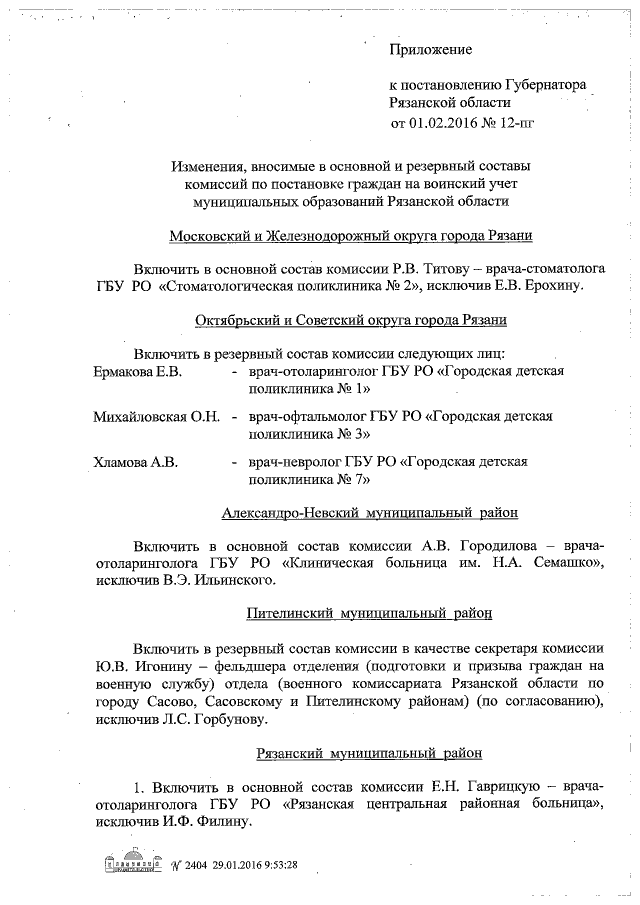 Приложение

к постановлению Губернатора Рязанской области
от 01.02.2016 № 12-пг

Изменения, вносимые в основной и резервный составы комиссий по постановке граждан на воинский учет муниципальных образований Рязанской области

Московский и Железнодорожный округа города Рязани

Включить в основной состав комиссии Р.В. Титову – врача-стоматолога ГБУ РО «Стоматологическая поликлиника № 2», исключив Е.В. Ерохину.

Октябрьский и Советский округа города Рязани

Включить в резервный состав комиссии следующих лиц:

Ермакова Е.В. - врач-отоларинголог ГБУ РО «Городская детская поликлиника № 1»

Михайловская О.Н. - врач-офтальмолог ГБУ РО «Городская детская поликлиника № 3»

Хламова А.В. - врач-невролог ГБУ РО «Городская детская поликлиника № 7»

Александро-Невский муниципальный район

Включить в основной состав комиссии А.В. Городилова – врача-отоларинголога ГБУ РО «Клиническая больница им. Н.А. Семашко», исключив В.Э. Ильинского.

Пителинский муниципальный район

Включить в резервный состав комиссии в качестве секретаря комиссии Ю.В. Игонину – фельдшера отделения (подготовки и призыва граждан на военную службу) отдела (военного комиссариата Рязанской области по городу Сасово, Сасовскому и Пителинскому районам) (по согласованию), исключив Л.С. Горбунову.

Рязанский муниципальный район

1. Включить в основной состав комиссии Е.Н. Гаврицкую – врача-отоларинголога ГБУ РО «Рязанская центральная районная больница», исключив И.Ф. Филину.

№ 2404 29.01.2016 9:53:28